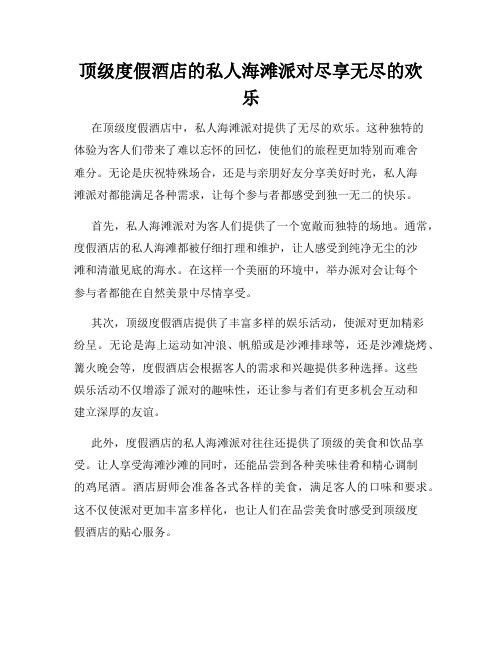 顶级度假酒店的私人海滩派对尽享无尽的欢乐

在顶级度假酒店中，私人海滩派对提供了无尽的欢乐。这种独特的体验为客人们带来了难以忘怀的回忆，使他们的旅程更加特别而难舍难分。无论是庆祝特殊场合，还是与亲朋好友分享美好时光，私人海滩派对都能满足各种需求，让每个参与者都感受到独一无二的快乐。

首先，私人海滩派对为客人们提供了一个宽敞而独特的场地。通常，度假酒店的私人海滩都被仔细打理和维护，让人感受到纯净无尘的沙滩和清澈见底的海水。在这样一个美丽的环境中，举办派对会让每个参与者都能在自然美景中尽情享受。

其次，顶级度假酒店提供了丰富多样的娱乐活动，使派对更加精彩纷呈。无论是海上运动如冲浪、帆船或是沙滩排球等，还是沙滩烧烤、篝火晚会等，度假酒店会根据客人的需求和兴趣提供多种选择。这些娱乐活动不仅增添了派对的趣味性，还让参与者们有更多机会互动和建立深厚的友谊。

此外，度假酒店的私人海滩派对往往还提供了顶级的美食和饮品享受。让人享受海滩沙滩的同时，还能品尝到各种美味佳肴和精心调制的鸡尾酒。酒店厨师会准备各式各样的美食，满足客人的口味和要求。这不仅使派对更加丰富多样化，也让人们在品尝美食时感受到顶级度假酒店的贴心服务。